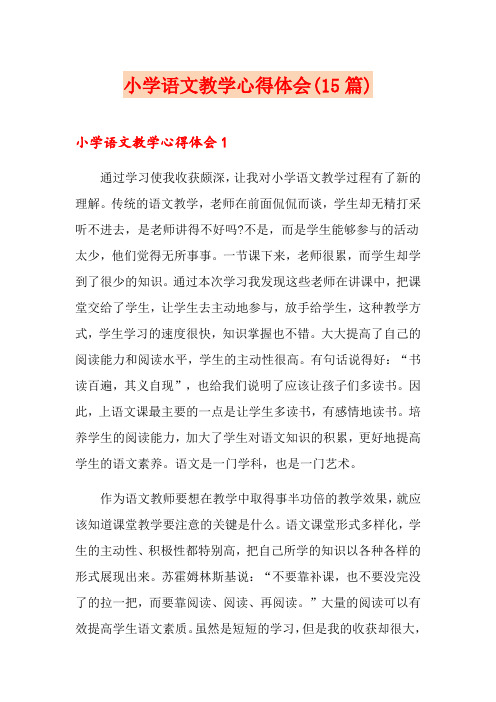 小学语文教学心得体会(15篇)

小学语文教学心得体会1

通过学习使我收获颇深，让我对小学语文教学过程有了新的理解。传统的语文教学，老师在前面侃侃而谈，学生却无精打采听不进去，是老师讲得不好吗?不是，而是学生能够参与的活动太少，他们觉得无所事事。一节课下来，老师很累，而学生却学到了很少的知识。通过本次学习我发现这些老师在讲课中，把课堂交给了学生，让学生去主动地参与，放手给学生，这种教学方式，学生学习的速度很快，知识掌握也不错。大大提高了自己的阅读能力和阅读水平，学生的主动性很高。有句话说得好：“书读百遍，其义自现”，也给我们说明了应该让孩子们多读书。因此，上语文课最主要的一点是让学生多读书，有感情地读书。培养学生的阅读能力，加大了学生对语文知识的积累，更好地提高学生的语文素养。语文是一门学科，也是一门艺术。

作为语文教师要想在教学中取得事半功倍的教学效果，就应该知道课堂教学要注意的关键是什么。语文课堂形式多样化，学生的主动性、积极性都特别高，把自己所学的知识以各种各样的形式展现出来。苏霍姆林斯基说：“不要靠补课，也不要没完没了的拉一把，而要靠阅读、阅读、再阅读。”大量的阅读可以有效提高学生语文素质。虽然是短短的学习，但是我的收获却很大，